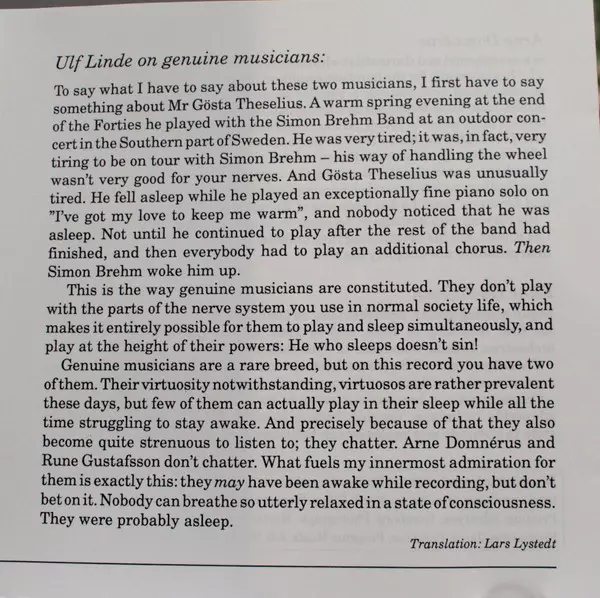 Ulf Linde on genuine musicians:

To say what I have to say about these two musicians, I first have to say something about Mr Gösta Theselius. A warm spring evening at the end of the Forties he played with the Simon Brehm Band at an outdoor concert in the Southern part of Sweden. He was very tired; it was, in fact, very tiring to be on tour with Simon Brehm – his way of handling the wheel wasn't very good for your nerves. And Gösta Theselius was unusually tired. He fell asleep while he played an exceptionally fine piano solo on "I've got my love to keep me warm", and nobody noticed that he was asleep. Not until he continued to play after the rest of the band had finished, and then everybody had to play an additional chorus. Then Simon Brehm woke him up.

This is the way genuine musicians are constituted. They don't play with the parts of the nerve system you use in normal society life, which makes it entirely possible for them to play and sleep simultaneously, and play at the height of their powers: He who sleeps doesn't sin!

Genuine musicians are a rare breed, but on this record you have two of them. Their virtuosity notwithstanding, virtuosos are rather prevalent these days, but few of them can actually play in their sleep while all the time struggling to stay awake. And precisely because of that they also become quite strenuous to listen to; they chatter. Arne Domnérus and Rune Gustafsson don't chatter. What fuels my innermost admiration for them is exactly this: they may have been awake while recording, but don't bet on it. Nobody can breathe so utterly relaxed in a state of consciousness. They were probably asleep.

Translation: Lars Lystedt